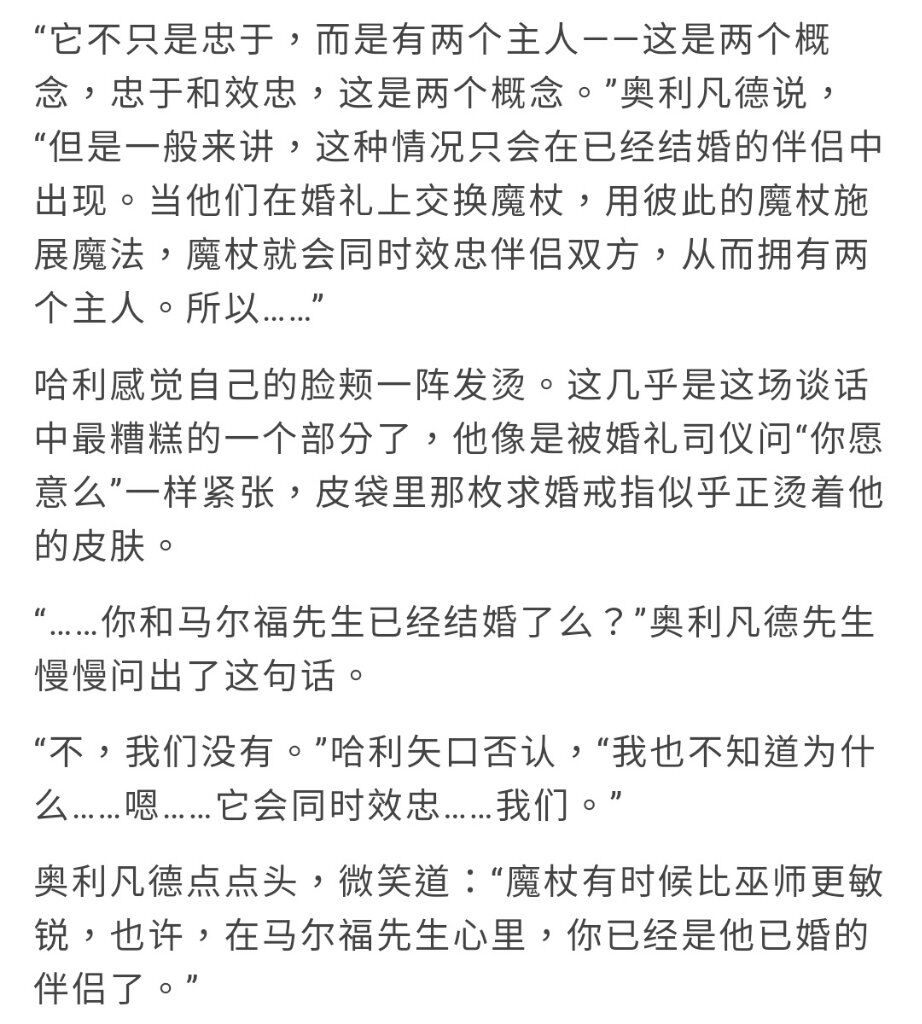 “它不只是忠于，而是有两个主人——这是两个概念，忠于和效忠，这是两个概念。”奥利凡德说，“但是一般来讲，这种情况只会在已经结婚的伴侣中出现。当他们在婚礼上交换魔杖，用彼此的魔杖施展魔法，魔杖就会同时效忠伴侣双方，从而拥有两个主人。所以……”

哈利感觉自己的脸颊一阵发烫。这几乎是这场谈话中最糟糕的一个部分了，他像是被婚礼司仪问“你愿意么”一样紧张，皮袋里那枚求婚戒指似乎正烫着他的皮肤。

“……你和马尔福先生已经结婚了么？”奥利凡德先生慢慢问出了这句话。

“不，我们没有。”哈利矢口否认，“我也不知道为什么……嗯……它会同时效忠……我们。”

奥利凡德点点头，微笑道：“魔杖有时候比巫师更敏锐，也许，在马尔福先生心里，你已经是他已婚的伴侣了。”